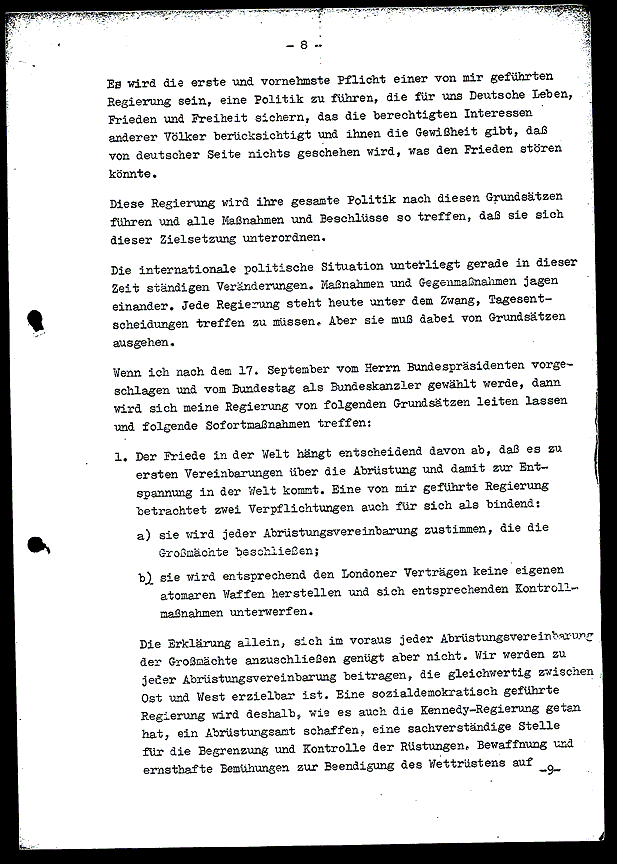 - 8 -

Es wird die erste und vornehmste Pflicht einer von mir geführten Regierung sein, eine Politik zu führen, die für uns Deutsche Leben, Frieden und Freiheit sichern, das die berechtigten Interessen anderer Völker berücksichtigt und ihnen die Gewißheit gibt, daß von deutscher Seite nichts geschehen wird, was den Frieden stören könnte.

Diese Regierung wird ihre gesamte Politik nach diesen Grundsätzen führen und alle Maßnahmen und Beschlüsse so treffen, daß sie sich dieser Zielsetzung unterordnen.

Die internationale politische Situation unterliegt gerade in dieser Zeit ständigen Veränderungen. Maßnahmen und Gegenmaßnahmen jagen einander. Jede Regierung steht heute unter dem Zwang, Tagesentscheidungen treffen zu müssen. Aber sie muß dabei von Grundsätzen ausgehen.

Wenn ich nach dem 17. September vom Herrn Bundespräsidenten vorgeschlagen und vom Bundestag als Bundeskanzler gewählt werde, dann wird sich meine Regierung von folgenden Grundsätzen leiten lassen und folgende Sofortmaßnahmen treffen:

1. Der Friede in der Welt hängt entscheidend davon ab, daß es zu ersten Vereinbarungen über die Abrüstung und damit zur Entspannung in der Welt kommt. Eine von mir geführte Regierung betrachtet zwei Verpflichtungen auch für sich als bindend:

a) sie wird jeder Abrüstungsvereinbarung zustimmen, die die Großmächte beschließen;

b) sie wird entsprechend den Londoner Verträgen keine eigenen atomaren Waffen herstellen und sich entsprechenden Kontrollmaßnahmen unterwerfen.

Die Erklärung allein, sich im voraus jeder Abrüstungsvereinbarung der Großmächte anzuschließen genügt aber nicht. Wir werden zu jeder Abrüstungsvereinbarung beitragen, die gleichwertig zwischen Ost und West erzielbar ist. Eine sozialdemokratisch geführte Regierung wird deshalb, wie es auch die Kennedy-Regierung getan hat, ein Abrüstungsamt schaffen, eine sachverständige Stelle für die Begrenzung und Kontrolle der Rüstungen. Bewaffnung und ernsthafte Bemühungen zur Beendigung des Wettrüstens auf -9-